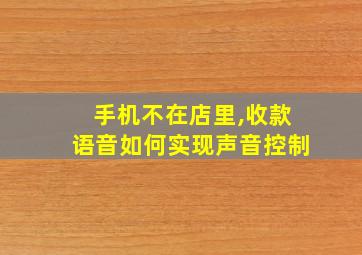 手机不在店里,收款
语音如何实现声音控制